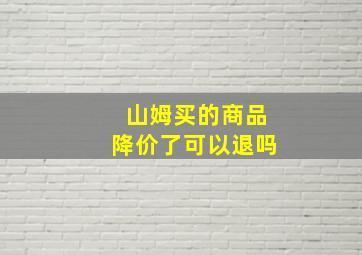 山姆买的商品
降价了可以退吗